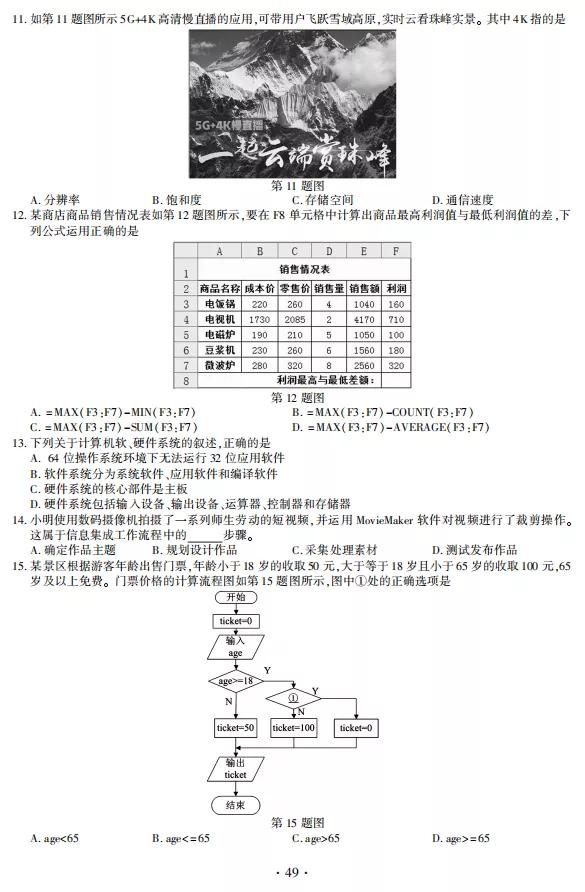 11. 如第 11 题图所示 5G+4K 高清慢直播的应用，可带用户飞跃雪域高原，实时云看珠峰实景。其中 4K 指的是

5G+4K慢直播
一起云端赏珠峰

第 11 题图

A. 分辨率　　B. 饱和度　　C. 存储空间　　D. 通信速度

12. 某商店商品销售情况表如第 12 题图所示，要在 F8 单元格中计算出商品最高利润值与最低利润值的差，下列公式运用正确的是

| | A | B | C | D | E | F |
|---|---|---|---|---|---|---|
| 1 | 销售情况表 | | | | | |
| 2 | 商品名称 | 成本价 | 零售价 | 销售量 | 销售额 | 利润 |
| 3 | 电饭锅 | 220 | 260 | 4 | 1040 | 160 |
| 4 | 电视机 | 1730 | 2085 | 2 | 4170 | 710 |
| 5 | 电磁炉 | 190 | 210 | 5 | 1050 | 100 |
| 6 | 豆浆机 | 230 | 260 | 6 | 1560 | 180 |
| 7 | 微波炉 | 280 | 320 | 8 | 2560 | 320 |
| 8 | 利润最高与最低差额： | | | | | |

第 12 题图

A. =MAX(F3:F7)-MIN(F3:F7)　　B. =MAX(F3:F7)-COUNT(F3:F7)
C. =MAX(F3:F7)-SUM(F3:F7)　　D. =MAX(F3:F7)-AVERAGE(F3:F7)

13. 下列关于计算机软、硬件系统的叙述，正确的是
A. 64 位操作系统环境下无法运行 32 位应用软件
B. 软件系统分为系统软件、应用软件和编译软件
C. 硬件系统的核心部件是主板
D. 硬件系统包括输入设备、输出设备、运算器、控制器和存储器

14. 小明使用数码摄像机拍摄了一系列师生劳动的短视频，并运用 MovieMaker 软件对视频进行了裁剪操作。这属于信息集成工作流程中的______步骤。
A. 确定作品主题　　B. 规划设计作品　　C. 采集处理素材　　D. 测试发布作品

15. 某景区根据游客年龄出售门票，年龄小于 18 岁的收取 50 元，大于等于 18 岁且小于 65 岁的收取 100 元，65 岁及以上免费。门票价格的计算流程图如第 15 题图所示，图中①处的正确选项是

开始
ticket=0
输入 age
age>=18
Y
N
①
Y
N
ticket=50
ticket=100
ticket=0
输出 ticket
结束

第 15 题图

A. age<65　　B. age<=65　　C. age>65　　D. age>=65

· 49 ·